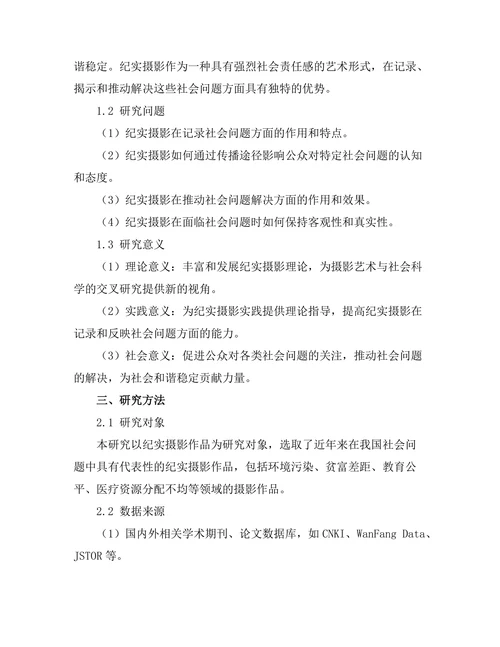 谐稳定。纪实摄影作为一种具有强烈社会责任感的艺术形式，在记录、揭示和推动解决这些社会问题方面具有独特的优势。

1.2 研究问题

（1）纪实摄影在记录社会问题方面的作用和特点。

（2）纪实摄影如何通过传播途径影响公众对特定社会问题的认知和态度。

（3）纪实摄影在推动社会问题解决方面的作用和效果。

（4）纪实摄影在面临社会问题时如何保持客观性和真实性。

1.3 研究意义

（1）理论意义：丰富和发展纪实摄影理论，为摄影艺术与社会科学的交叉研究提供新的视角。

（2）实践意义：为纪实摄影实践提供理论指导，提高纪实摄影在记录和反映社会问题方面的能力。

（3）社会意义：促进公众对各类社会问题的关注，推动社会问题的解决，为社会和谐稳定贡献力量。

三、研究方法

2.1 研究对象

本研究以纪实摄影作品为研究对象，选取了近年来在我国社会问题中具有代表性的纪实摄影作品，包括环境污染、贫富差距、教育公平、医疗资源分配不均等领域的摄影作品。

2.2 数据来源

（1）国内外相关学术期刊、论文数据库，如CNKI、WanFang Data、JSTOR等。